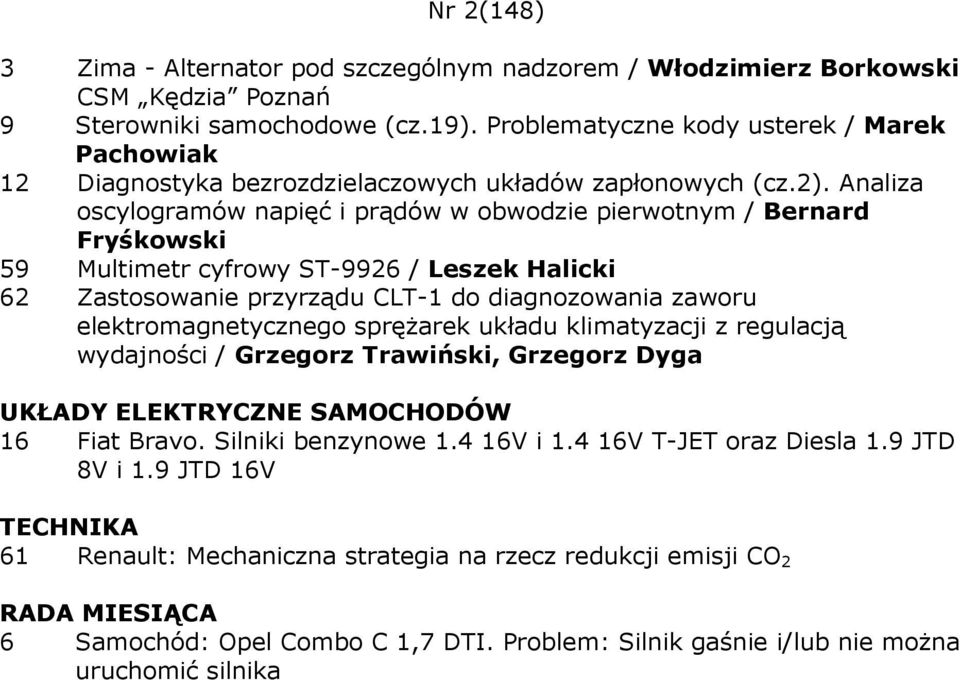 Nr 2(148)

3 Zima - Alternator pod szczególnym nadzorem / Włodzimierz Borkowski CSM „Kędzia” Poznań
9 Sterowniki samochodowe (cz.19). Problematyczne kody usterek / Marek Pachowiak
12 Diagnostyka bezrozdzielaczowych układów zapłonowych (cz.2). Analiza oscylogramów napięć i prądów w obwodzie pierwotnym / Bernard Fryśkowski
59 Multimetr cyfrowy ST-9926 / Leszek Halicki
62 Zastosowanie przyrządu CLT-1 do diagnozowania zaworu elektromagnetycznego sprężarek układu klimatyzacji z regulacją wydajności / Grzegorz Trawiński, Grzegorz Dyga

UKŁADY ELEKTRYCZNE SAMOCHODÓW
16 Fiat Bravo. Silniki benzynowe 1.4 16V i 1.4 16V T-JET oraz Diesla 1.9 JTD 8V i 1.9 JTD 16V

TECHNIKA
61 Renault: Mechaniczna strategia na rzecz redukcji emisji $CO_2$

RADA MIESIĄCA
6 Samochód: Opel Combo C 1,7 DTI. Problem: Silnik gaśnie i/lub nie można uruchomić silnika